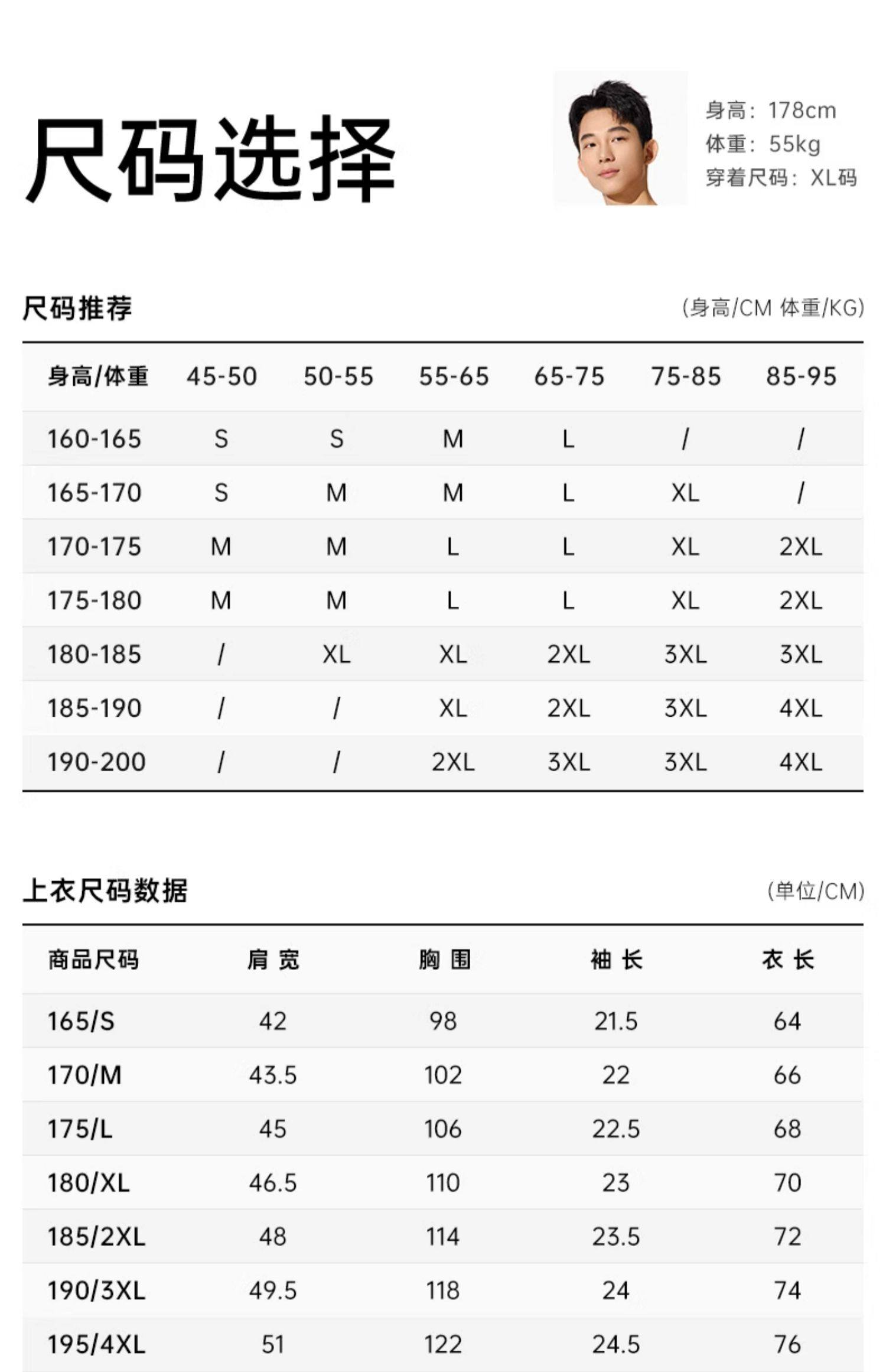 尺码选择

身高：178cm
体重：55kg
穿着尺码：XL码

尺码推荐

(身高/CM 体重/KG)

| 身高/体重 | 45-50 | 50-55 | 55-65 | 65-75 | 75-85 | 85-95 |
|---|---|---|---|---|---|---|
| 160-165 | S | S | M | L | / | / |
| 165-170 | S | M | M | L | XL | / |
| 170-175 | M | M | L | L | XL | 2XL |
| 175-180 | M | M | L | L | XL | 2XL |
| 180-185 | / | XL | XL | 2XL | 3XL | 3XL |
| 185-190 | / | / | XL | 2XL | 3XL | 4XL |
| 190-200 | / | / | 2XL | 3XL | 3XL | 4XL |

上衣尺码数据

(单位/CM)

| 商品尺码 | 肩 宽 | 胸 围 | 袖 长 | 衣 长 |
|---|---|---|---|---|
| 165/S | 42 | 98 | 21.5 | 64 |
| 170/M | 43.5 | 102 | 22 | 66 |
| 175/L | 45 | 106 | 22.5 | 68 |
| 180/XL | 46.5 | 110 | 23 | 70 |
| 185/2XL | 48 | 114 | 23.5 | 72 |
| 190/3XL | 49.5 | 118 | 24 | 74 |
| 195/4XL | 51 | 122 | 24.5 | 76 |